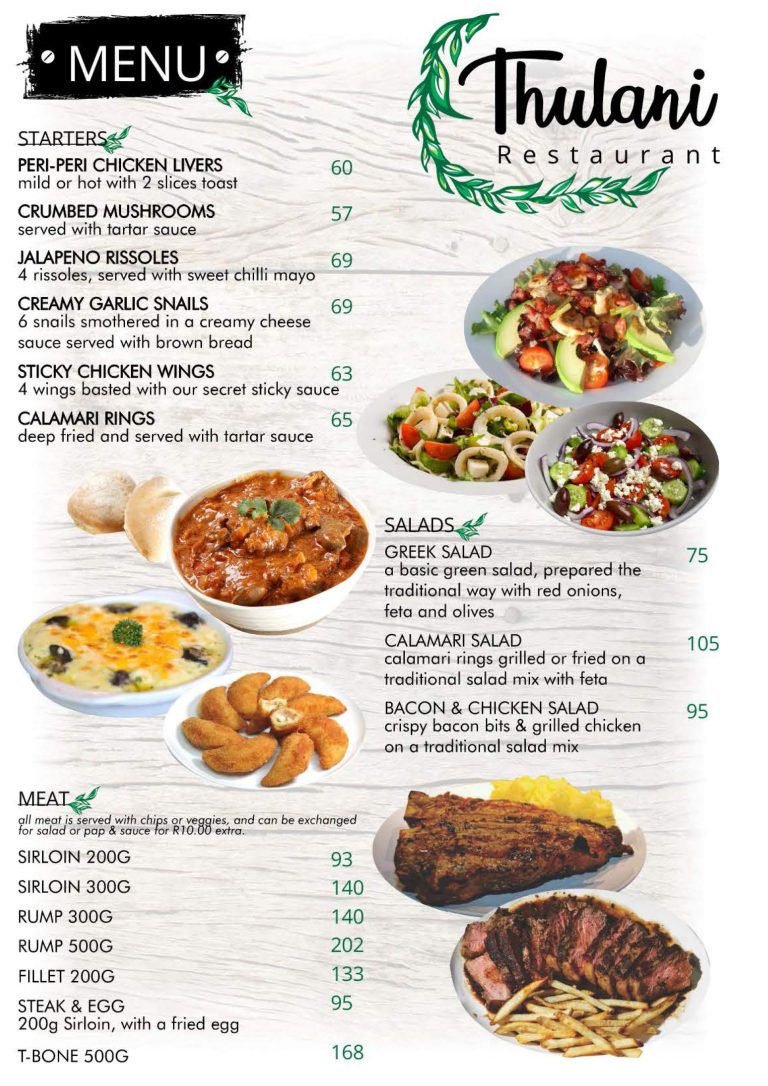 MENU

Thulani
Restaurant

STARTERS

PERI-PERI CHICKEN LIVERS 60
mild or hot with 2 slices toast

CRUMBED MUSHROOMS 57
served with tartar sauce

JALAPENO RISSOLES 69
4 rissoles, served with sweet chilli mayo

CREAMY GARLIC SNAILS 69
6 snails smothered in a creamy cheese sauce served with brown bread

STICKY CHICKEN WINGS 63
4 wings basted with our secret sticky sauce

CALAMARI RINGS 65
deep fried and served with tartar sauce

SALADS

GREEK SALAD 75
a basic green salad, prepared the traditional way with red onions, feta and olives

CALAMARI SALAD 105
calamari rings grilled or fried on a traditional salad mix with feta

BACON & CHICKEN SALAD 95
crispy bacon bits & grilled chicken on a traditional salad mix

MEAT

all meat is served with chips or veggies, and can be exchanged for salad or pap & sauce for R10.00 extra.

SIRLOIN 200G 93

SIRLOIN 300G 140

RUMP 300G 140

RUMP 500G 202

FILLET 200G 133

STEAK & EGG 95
200g Sirloin, with a fried egg

T-BONE 500G 168